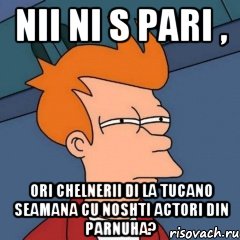 NII NI S PARI ,

ORI CHELNERII DI LA TUCANO SEAMANA CU NOSHTI ACTORI DIN PARNUHA?

risovach.ru